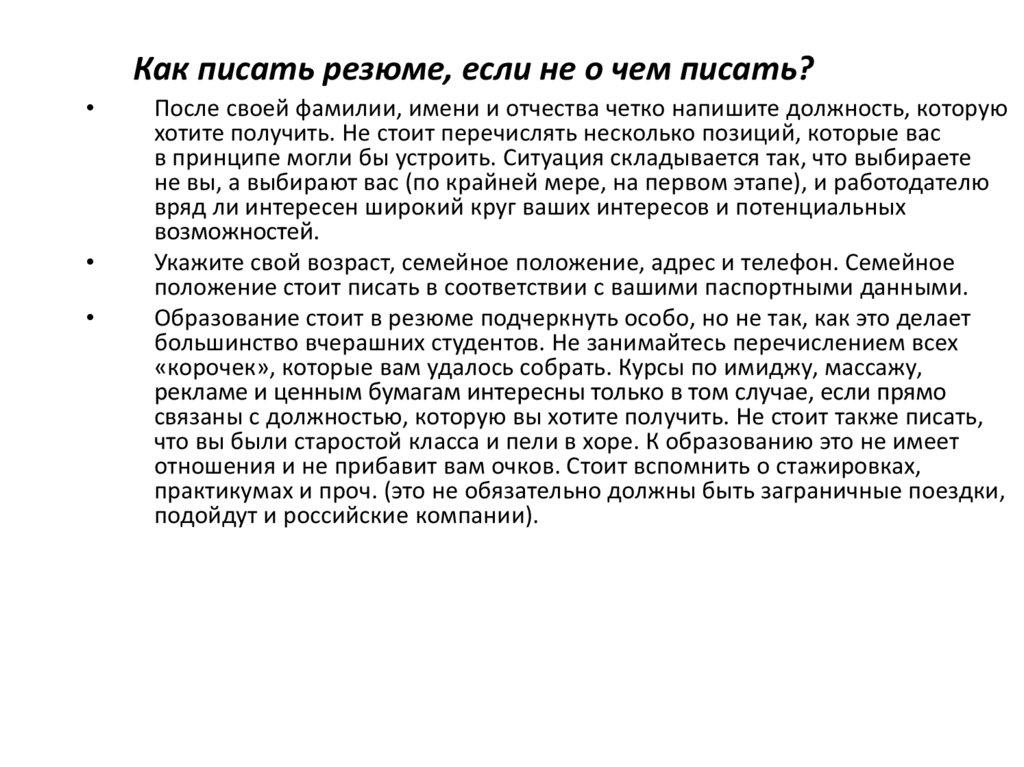 Как писать резюме, если не о чем писать?

• После своей фамилии, имени и отчества четко напишите должность, которую хотите получить. Не стоит перечислять несколько позиций, которые вас в принципе могли бы устроить. Ситуация складывается так, что выбираете не вы, а выбирают вас (по крайней мере, на первом этапе), и работодателю вряд ли интересен широкий круг ваших интересов и потенциальных возможностей.

• Укажите свой возраст, семейное положение, адрес и телефон. Семейное положение стоит писать в соответствии с вашими паспортными данными.

• Образование стоит в резюме подчеркнуть особо, но не так, как это делает большинство вчерашних студентов. Не занимайтесь перечислением всех «корочек», которые вам удалось собрать. Курсы по имиджу, массажу, рекламе и ценным бумагам интересны только в том случае, если прямо связаны с должностью, которую вы хотите получить. Не стоит также писать, что вы были старостой класса и пели в хоре. К образованию это не имеет отношения и не прибавит вам очков. Стоит вспомнить о стажировках, практикумах и проч. (это не обязательно должны быть заграничные поездки, подойдут и российские компании).